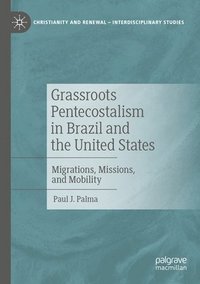 CHRISTIANITY AND RENEWAL – INTERDISCIPLINARY STUDIES

Grassroots Pentecostalism in Brazil and the United States

Migrations, Missions, and Mobility

Paul J. Palma

palgrave macmillan